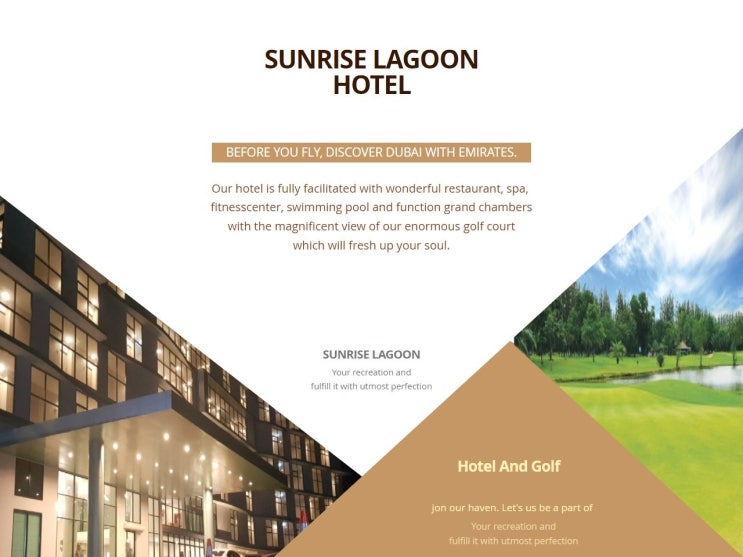 SUNRISE LAGOON
HOTEL

BEFORE YOU FLY, DISCOVER DUBAI WITH EMIRATES.

Our hotel is fully facilitated with wonderful restaurant, spa, fitnesscenter, swimming pool and function grand chambers with the magnificent view of our enormous golf court which will fresh up your soul.

SUNRISE LAGOON

Your recreation and
fulfill it with utmost perfection

Hotel And Golf

jon our haven. Let's us be a part of
Your recreation and
fulfill it with utmost perfection